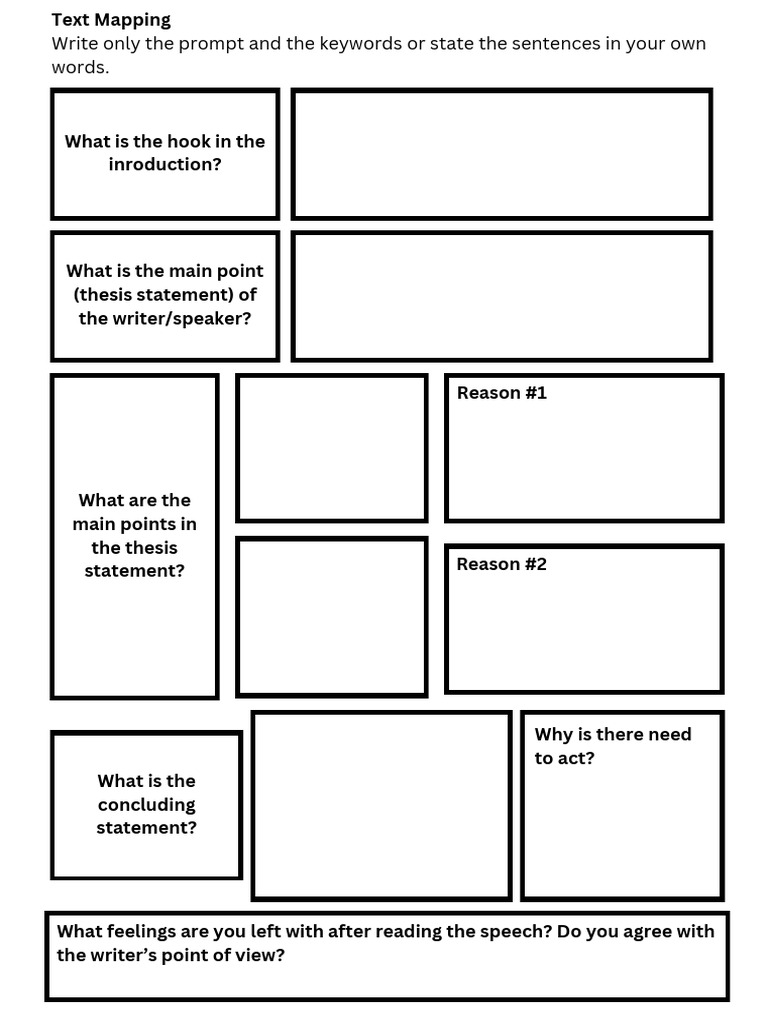 Text Mapping
Write only the prompt and the keywords or state the sentences in your own words.

What is the hook in the inroduction?

What is the main point (thesis statement) of the writer/speaker?

What are the main points in the thesis statement?

Reason #1

Reason #2

What is the concluding statement?

Why is there need to act?

What feelings are you left with after reading the speech? Do you agree with the writer's point of view?